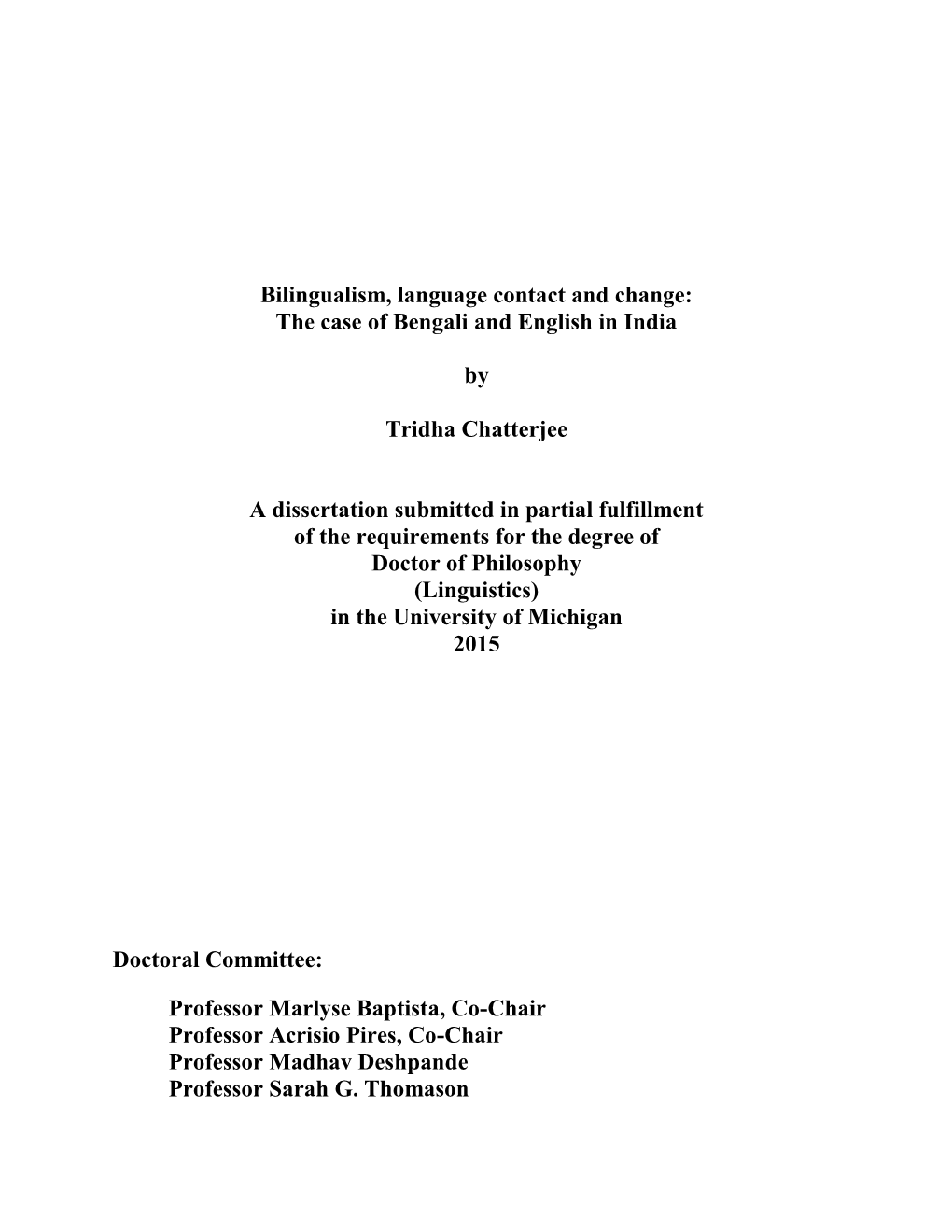 Bilingualism, language contact and change:
The case of Bengali and English in India

by

Tridha Chatterjee

A dissertation submitted in partial fulfillment
of the requirements for the degree of
Doctor of Philosophy
(Linguistics)
in the University of Michigan
2015

Doctoral Committee:

Professor Marlyse Baptista, Co-Chair
Professor Acrisio Pires, Co-Chair
Professor Madhav Deshpande
Professor Sarah G. Thomason